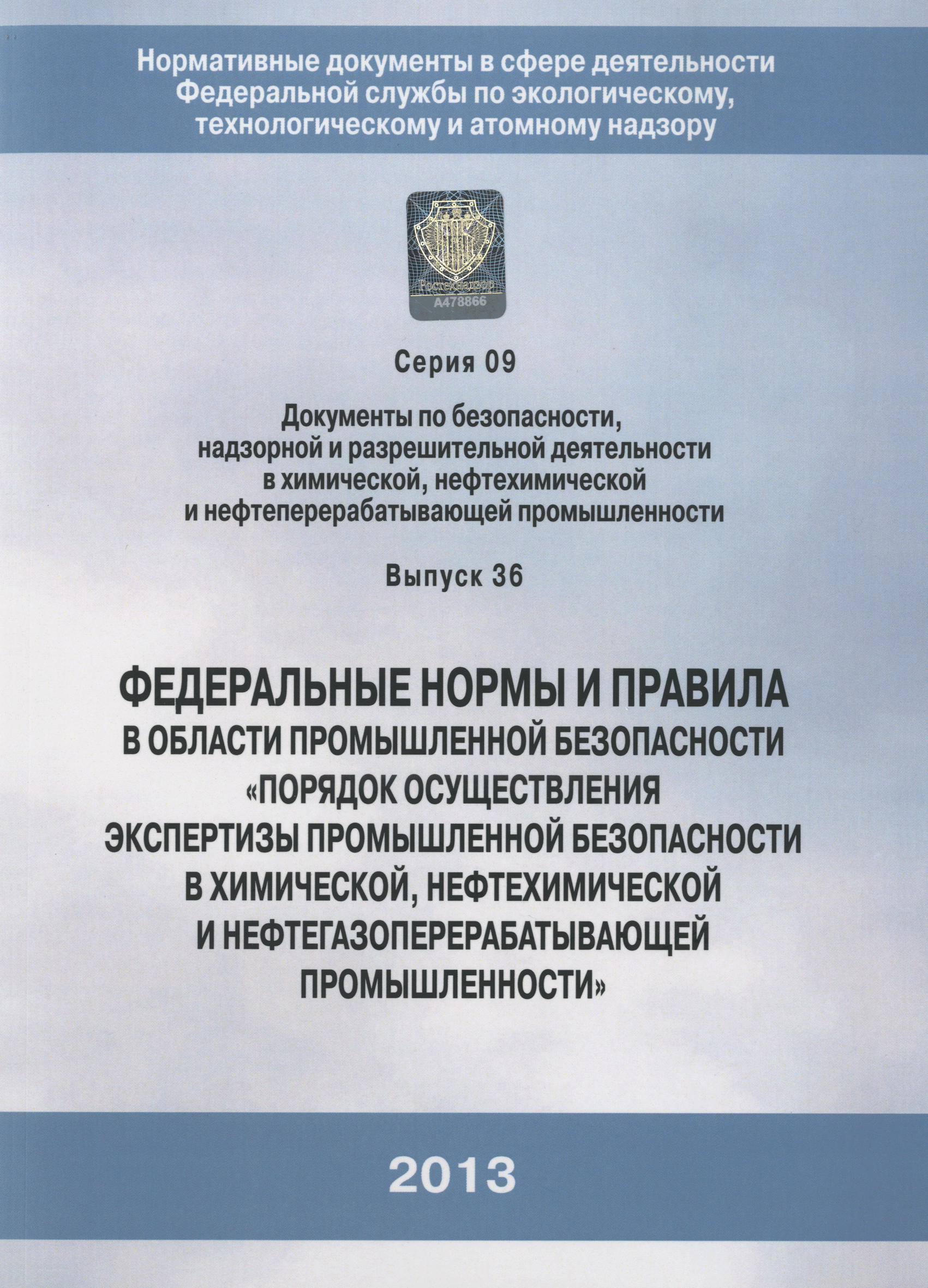 Нормативные документы в сфере деятельности Федеральной службы по экологическому, технологическому и атомному надзору

Ростехнадзор
А478866

Серия 09

Документы по безопасности, надзорной и разрешительной деятельности в химической, нефтехимической и нефтеперерабатывающей промышленности

Выпуск 36

ФЕДЕРАЛЬНЫЕ НОРМЫ И ПРАВИЛА В ОБЛАСТИ ПРОМЫШЛЕННОЙ БЕЗОПАСНОСТИ «ПОРЯДОК ОСУЩЕСТВЛЕНИЯ ЭКСПЕРТИЗЫ ПРОМЫШЛЕННОЙ БЕЗОПАСНОСТИ В ХИМИЧЕСКОЙ, НЕФТЕХИМИЧЕСКОЙ И НЕФТЕГАЗОПЕРЕРАБАТЫВАЮЩЕЙ ПРОМЫШЛЕННОСТИ»

2013